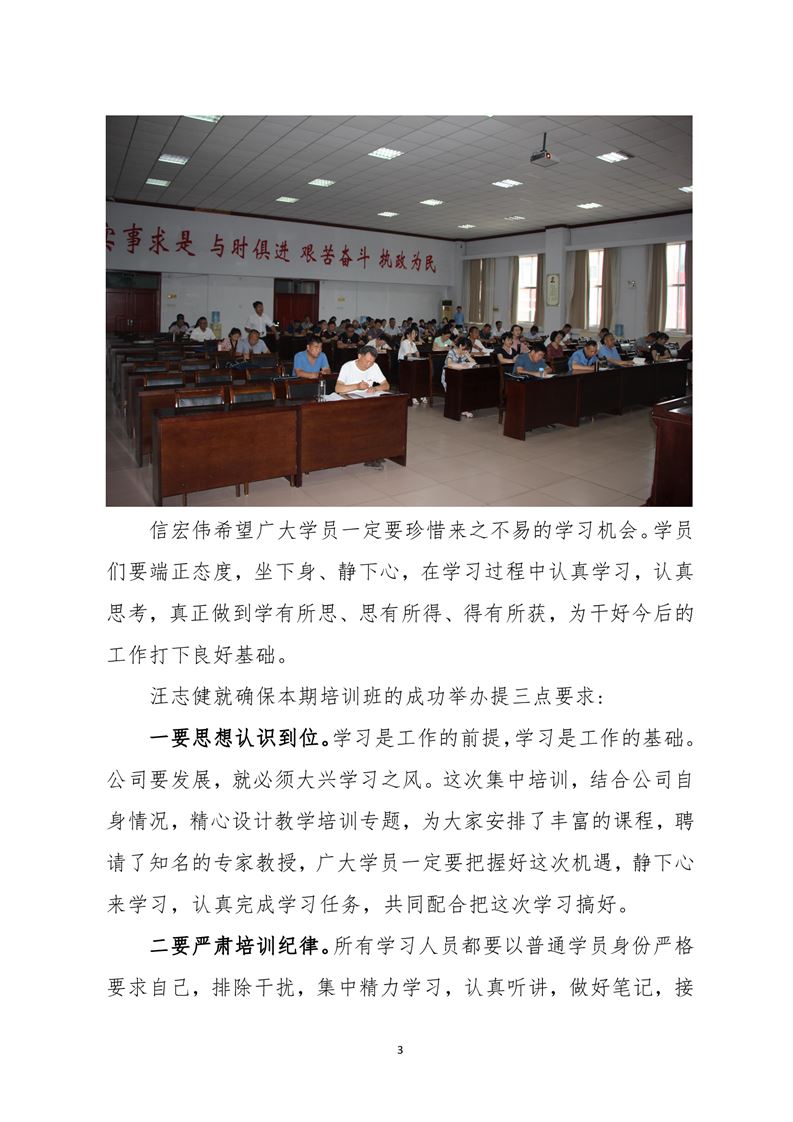 实事求是 与时俱进 艰苦奋斗 执政为民

信宏伟希望广大学员一定要珍惜来之不易的学习机会。学员们要端正态度，坐下身、静下心，在学习过程中认真学习，认真思考，真正做到学有所思、思有所得、得有所获，为干好今后的工作打下良好基础。

汪志健就确保本期培训班的成功举办提三点要求：

一要思想认识到位。学习是工作的前提，学习是工作的基础。公司要发展，就必须大兴学习之风。这次集中培训，结合公司自身情况，精心设计教学培训专题，为大家安排了丰富的课程，聘请了知名的专家教授，广大学员一定要把握好这次机遇，静下心来学习，认真完成学习任务，共同配合把这次学习搞好。

二要严肃培训纪律。所有学习人员都要以普通学员身份严格要求自己，排除干扰，集中精力学习，认真听讲，做好笔记，接

3